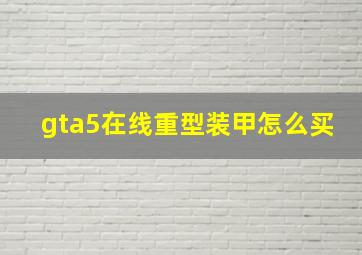 gta5在线重型装甲怎么买